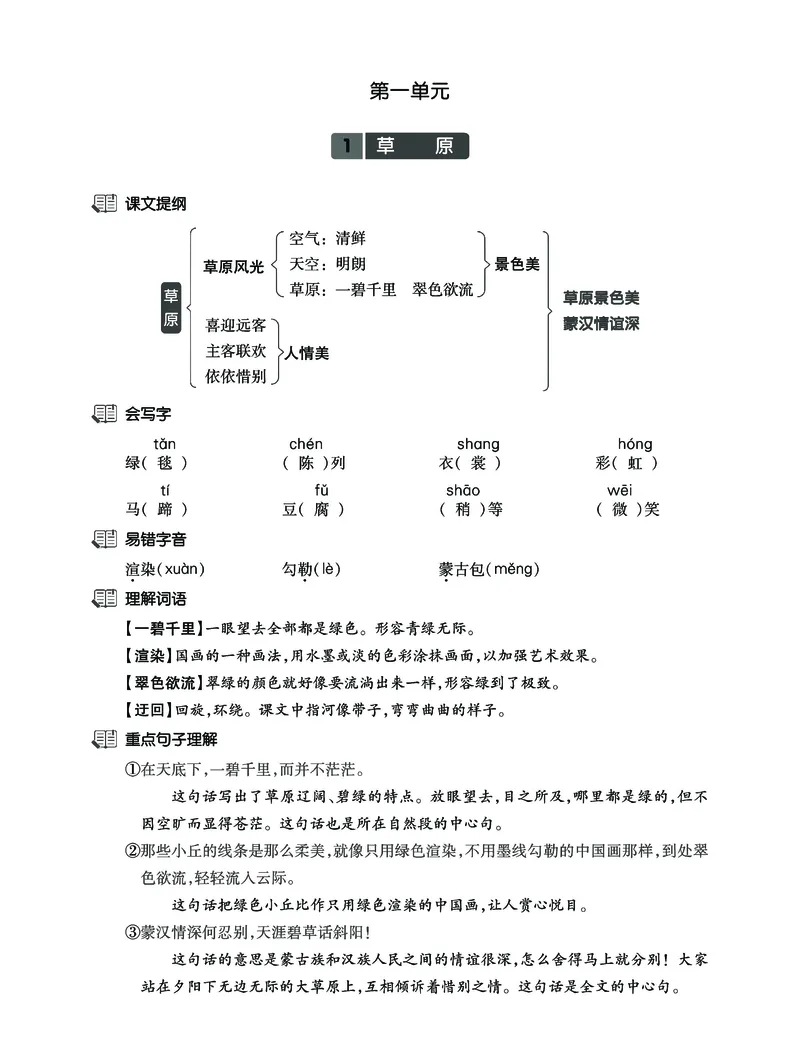 第一单元

1 草 原

课文提纲

草原

草原风光

空气：清鲜
天空：明朗
草原：一碧千里 翠色欲流

景色美

喜迎远客
主客联欢
依依惜别

人情美

草原景色美
蒙汉情谊深

会写字

tǎn 绿(毯) chén (陈)列 shang 衣(裳) hóng 彩(虹)

tí 马(蹄) fǔ 豆(腐) shāo (稍)等 wēi (微)笑

易错字音

渲染(xuàn) 勾勒(lè) 蒙古包(měng)

理解词语

【一碧千里】一眼望去全部都是绿色。形容青绿无际。

【渲染】国画的一种画法，用水墨或淡的色彩涂抹画面，以加强艺术效果。

【翠色欲流】翠绿的颜色就好像要流淌出来一样，形容绿到了极致。

【迂回】回旋，环绕。课文中指河像带子，弯弯曲曲的样子。

重点句子理解

①在天底下，一碧千里，而并不茫茫。

这句话写出了草原辽阔、碧绿的特点。放眼望去，目之所及，哪里都是绿的，但不因空旷而显得苍茫。这句话也是所在自然段的中心句。

②那些小丘的线条是那么柔美，就像只用绿色渲染，不用墨线勾勒的中国画那样，到处翠色欲流，轻轻流入云际。

这句话把绿色小丘比作只用绿色渲染的中国画，让人赏心悦目。

③蒙汉情深何忍别，天涯碧草话斜阳！

这句话的意思是蒙古族和汉族人民之间的情谊很深，怎么舍得马上就分别！大家站在夕阳下无边无际的大草原上，互相倾诉着惜别之情。这句话是全文的中心句。